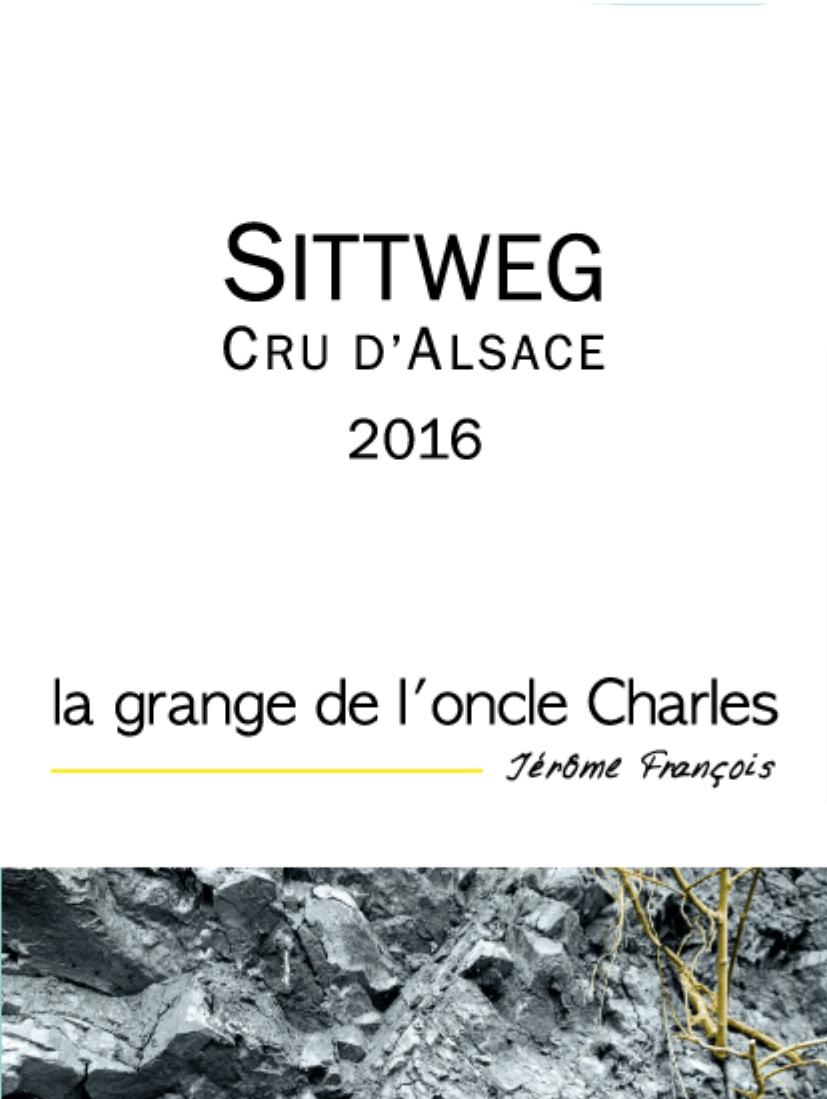 SITTWEG
CRU D'ALSACE
2016

la grange de l'oncle Charles
Jérôme François